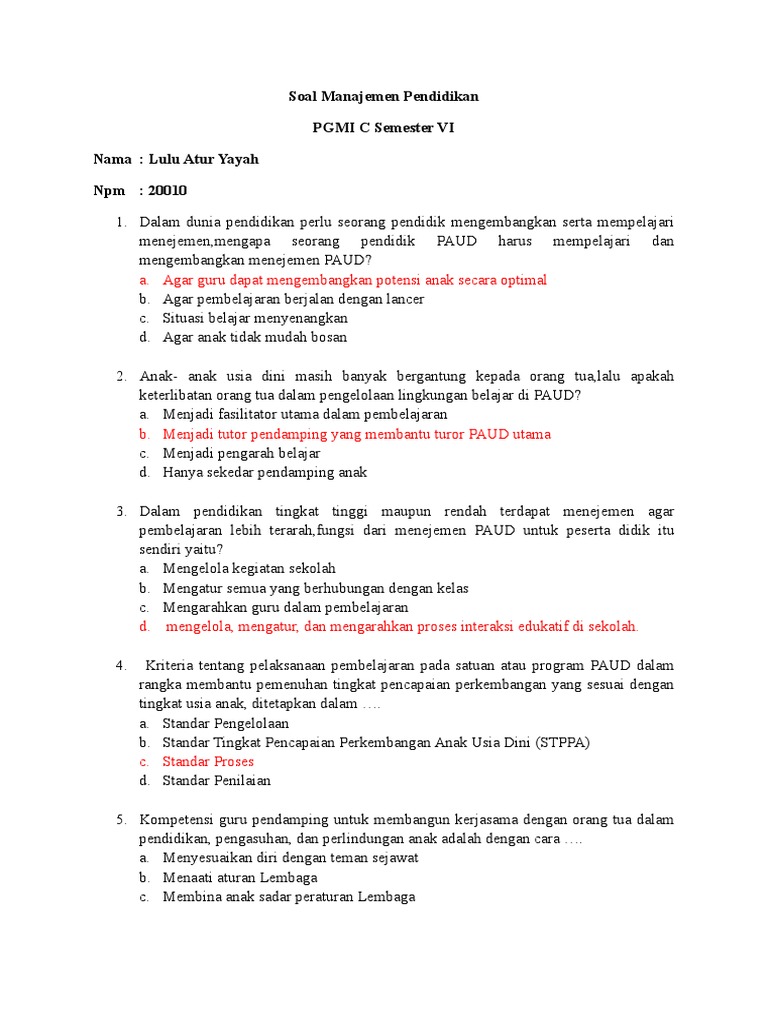 Soal Manajemen Pendidikan

PGMI C Semester VI

Nama : Lulu Atur Yayah

Npm : 20010

1. Dalam dunia pendidikan perlu seorang pendidik mengembangkan serta mempelajari menejemen,mengapa seorang pendidik PAUD harus mempelajari dan mengembangkan menejemen PAUD?
a. Agar guru dapat mengembangkan potensi anak secara optimal
b. Agar pembelajaran berjalan dengan lancer
c. Situasi belajar menyenangkan
d. Agar anak tidak mudah bosan

2. Anak- anak usia dini masih banyak bergantung kepada orang tua,lalu apakah keterlibatan orang tua dalam pengelolaan lingkungan belajar di PAUD?
a. Menjadi fasilitator utama dalam pembelajaran
b. Menjadi tutor pendamping yang membantu turor PAUD utama
c. Menjadi pengarah belajar
d. Hanya sekedar pendamping anak

3. Dalam pendidikan tingkat tinggi maupun rendah terdapat menejemen agar pembelajaran lebih terarah,fungsi dari menejemen PAUD untuk peserta didik itu sendiri yaitu?
a. Mengelola kegiatan sekolah
b. Mengatur semua yang berhubungan dengan kelas
c. Mengarahkan guru dalam pembelajaran
d. mengelola, mengatur, dan mengarahkan proses interaksi edukatif di sekolah.

4. Kriteria tentang pelaksanaan pembelajaran pada satuan atau program PAUD dalam rangka membantu pemenuhan tingkat pencapaian perkembangan yang sesuai dengan tingkat usia anak, ditetapkan dalam ….
a. Standar Pengelolaan
b. Standar Tingkat Pencapaian Perkembangan Anak Usia Dini (STPPA)
c. Standar Proses
d. Standar Penilaian

5. Kompetensi guru pendamping untuk membangun kerjasama dengan orang tua dalam pendidikan, pengasuhan, dan perlindungan anak adalah dengan cara ….
a. Menyesuaikan diri dengan teman sejawat
b. Menaati aturan Lembaga
c. Membina anak sadar peraturan Lembaga